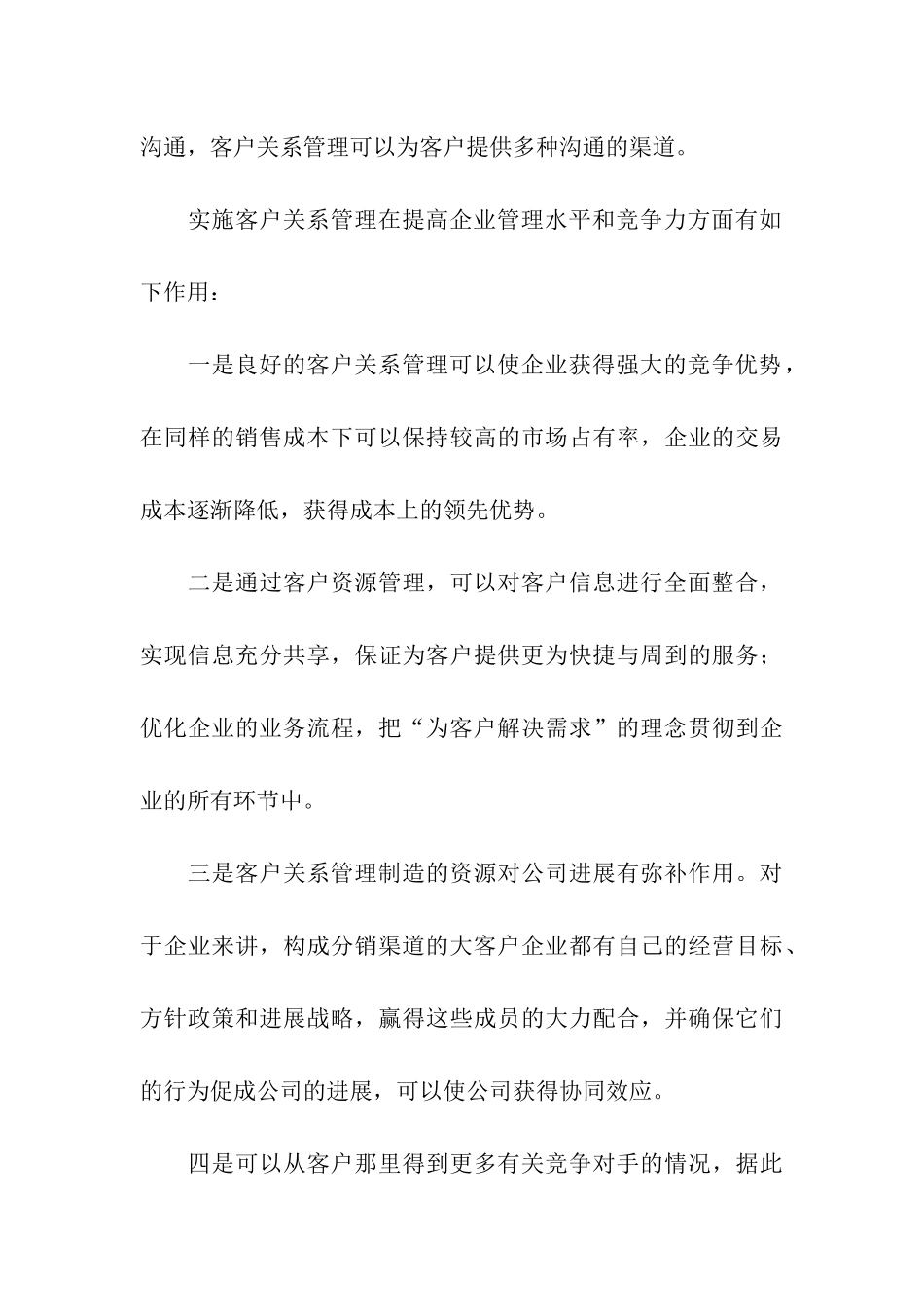 沟通，客户关系管理可以为客户提供多种沟通的渠道。

实施客户关系管理在提高企业管理水平和竞争力方面有如下作用：

一是良好的客户关系管理可以使企业获得强大的竞争优势，在同样的销售成本下可以保持较高的市场占有率，企业的交易成本逐渐降低，获得成本上的领先优势。

二是通过客户资源管理，可以对客户信息进行全面整合，实现信息充分共享，保证为客户提供更为快捷与周到的服务；优化企业的业务流程，把“为客户解决需求”的理念贯彻到企业的所有环节中。

三是客户关系管理制造的资源对公司进展有弥补作用。对于企业来讲，构成分销渠道的大客户企业都有自己的经营目标、方针政策和进展战略，赢得这些成员的大力配合，并确保它们的行为促成公司的进展，可以使公司获得协同效应。

四是可以从客户那里得到更多有关竞争对手的情况，据此